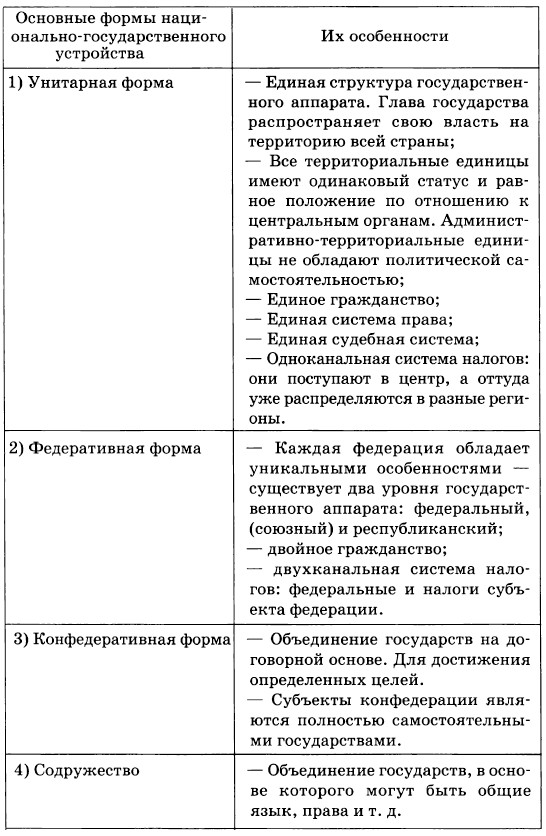 | Основные формы национально-государственного устройства | Их особенности |
|---|---|
| 1) Унитарная форма | — Единая структура государственного аппарата. Глава государства распространяет свою власть на территорию всей страны; — Все территориальные единицы имеют одинаковый статус и равное положение по отношению к центральным органам. Административно-территориальные единицы не обладают политической самостоятельностью; — Единое гражданство; — Единая система права; — Единая судебная система; — Одноканальная система налогов: они поступают в центр, а оттуда уже распределяются в разные регионы. |
| 2) Федеративная форма | — Каждая федерация обладает уникальными особенностями — существует два уровня государственного аппарата: федеральный, (союзный) и республиканский; — двойное гражданство; — двухканальная система налогов: федеральные и налоги субъекта федерации. |
| 3) Конфедеративная форма | — Объединение государств на договорной основе. Для достижения определенных целей. — Субъекты конфедерации являются полностью самостоятельными государствами. |
| 4) Содружество | — Объединение государств, в основе которого могут быть общие язык, права и т. д. |